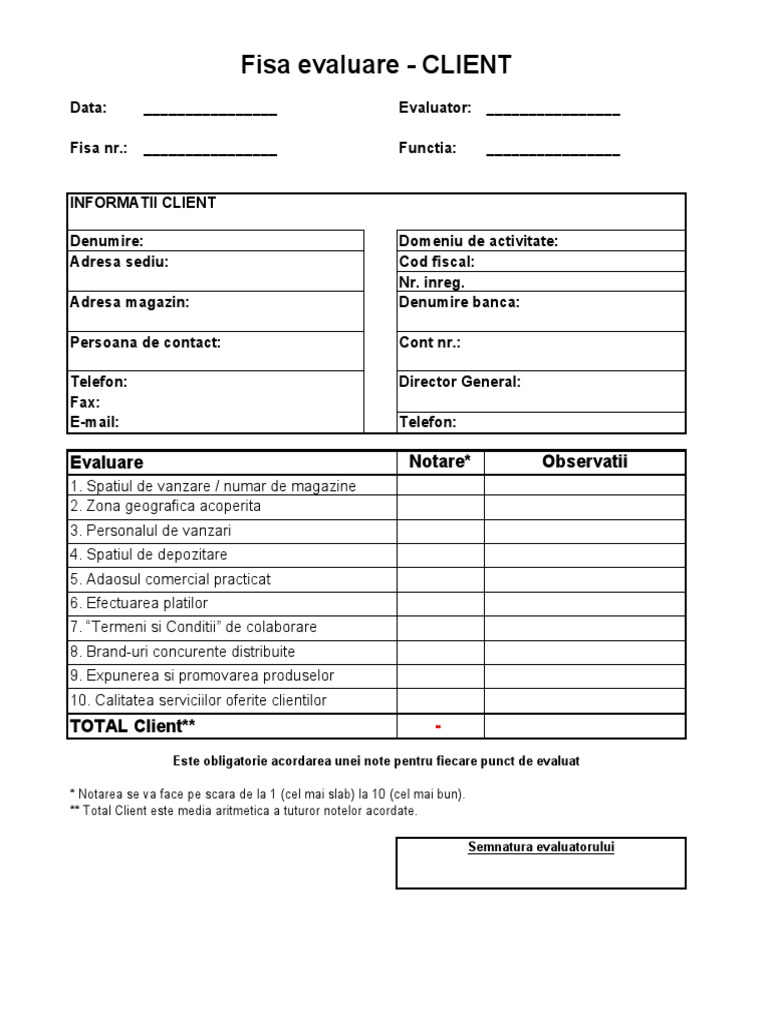 Fisa evaluare - CLIENT

Data: ____

Evaluator: ____

Fisa nr.: ____

Functia: ____

INFORMATII CLIENT

Denumire:
Adresa sediu:
Adresa magazin:
Persoana de contact:
Telefon:
Fax:
E-mail:

Domeniu de activitate:
Cod fiscal:
Nr. inreg.
Denumire banca:
Cont nr.:
Director General:
Telefon:

| Evaluare | Notare* | Observatii |
|---|---|---|
| 1. Spatiul de vanzare / numar de magazine | | |
| 2. Zona geografica acoperita | | |
| 3. Personalul de vanzari | | |
| 4. Spatiul de depozitare | | |
| 5. Adaosul comercial practicat | | |
| 6. Efectuarea platilor | | |
| 7. "Termeni si Conditii" de colaborare | | |
| 8. Brand-uri concurente distribuite | | |
| 9. Expunerea si promovarea produselor | | |
| 10. Calitatea serviciilor oferite clientilor | | |
| TOTAL Client** | - | |

Este obligatorie acordarea unei note pentru fiecare punct de evaluat

* Notarea se va face pe scara de la 1 (cel mai slab) la 10 (cel mai bun).
** Total Client este media aritmetica a tuturor notelor acordate.

Semnatura evaluatorului